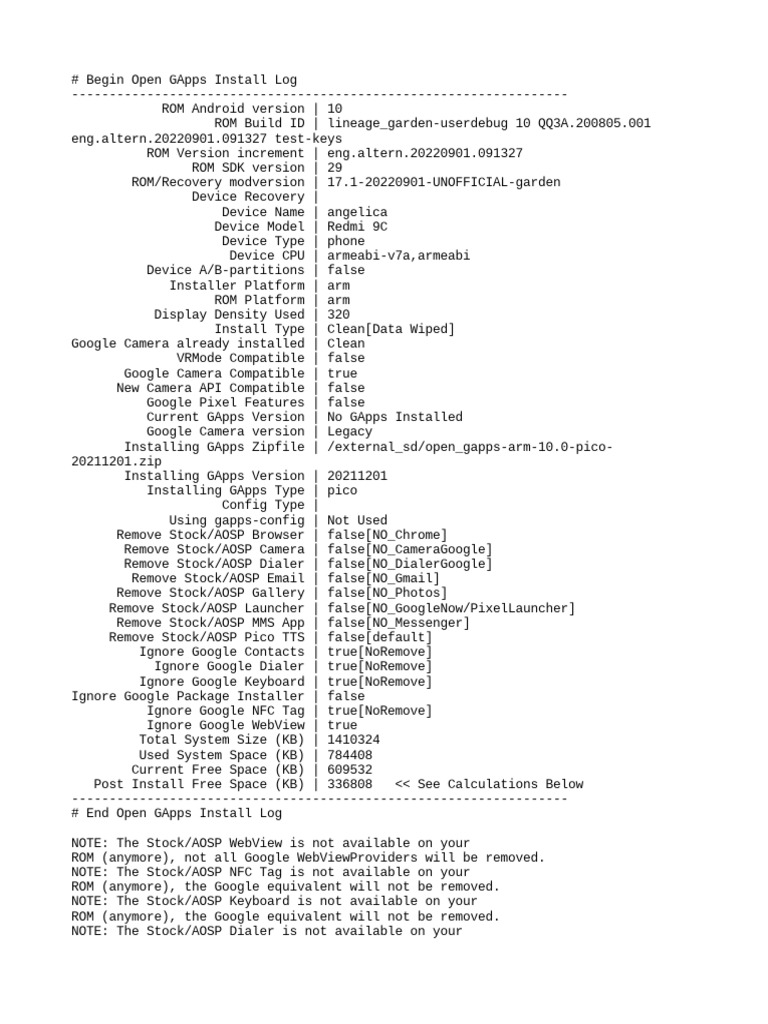 # Begin Open GApps Install Log
------------------------------------------------------------------
ROM Android version | 10
ROM Build ID | lineage_garden-userdebug 10 QQ3A.200805.001 eng.altern.20220901.091327 test-keys
ROM Version increment | eng.altern.20220901.091327
ROM SDK version | 29
ROM/Recovery modversion | 17.1-20220901-UNOFFICIAL-garden
Device Recovery |
Device Name | angelica
Device Model | Redmi 9C
Device Type | phone
Device CPU | armeabi-v7a,armeabi
Device A/B-partitions | false
Installer Platform | arm
ROM Platform | arm
Display Density Used | 320
Install Type | Clean[Data Wiped]
Google Camera already installed | Clean
VRMode Compatible | false
Google Camera Compatible | true
New Camera API Compatible | false
Google Pixel Features | false
Current GApps Version | No GApps Installed
Google Camera version | Legacy
Installing GApps Zipfile | /external_sd/open_gapps-arm-10.0-pico-20211201.zip
Installing GApps Version | 20211201
Installing GApps Type | pico
Config Type |
Using gapps-config | Not Used
Remove Stock/AOSP Browser | false[NO_Chrome]
Remove Stock/AOSP Camera | false[NO_CameraGoogle]
Remove Stock/AOSP Dialer | false[NO_DialerGoogle]
Remove Stock/AOSP Email | false[NO_Gmail]
Remove Stock/AOSP Gallery | false[NO_Photos]
Remove Stock/AOSP Launcher | false[NO_GoogleNow/PixelLauncher]
Remove Stock/AOSP MMS App | false[NO_Messenger]
Remove Stock/AOSP Pico TTS | false[default]
Ignore Google Contacts | true[NoRemove]
Ignore Google Dialer | true[NoRemove]
Ignore Google Keyboard | true[NoRemove]
Ignore Google Package Installer | false
Ignore Google NFC Tag | true[NoRemove]
Ignore Google WebView | true
Total System Size (KB) | 1410324
Used System Space (KB) | 784408
Current Free Space (KB) | 609532
Post Install Free Space (KB) | 336808 << See Calculations Below
------------------------------------------------------------------
# End Open GApps Install Log

NOTE: The Stock/AOSP WebView is not available on your ROM (anymore), not all Google WebViewProviders will be removed.
NOTE: The Stock/AOSP NFC Tag is not available on your ROM (anymore), the Google equivalent will not be removed.
NOTE: The Stock/AOSP Keyboard is not available on your ROM (anymore), the Google equivalent will not be removed.
NOTE: The Stock/AOSP Dialer is not available on your